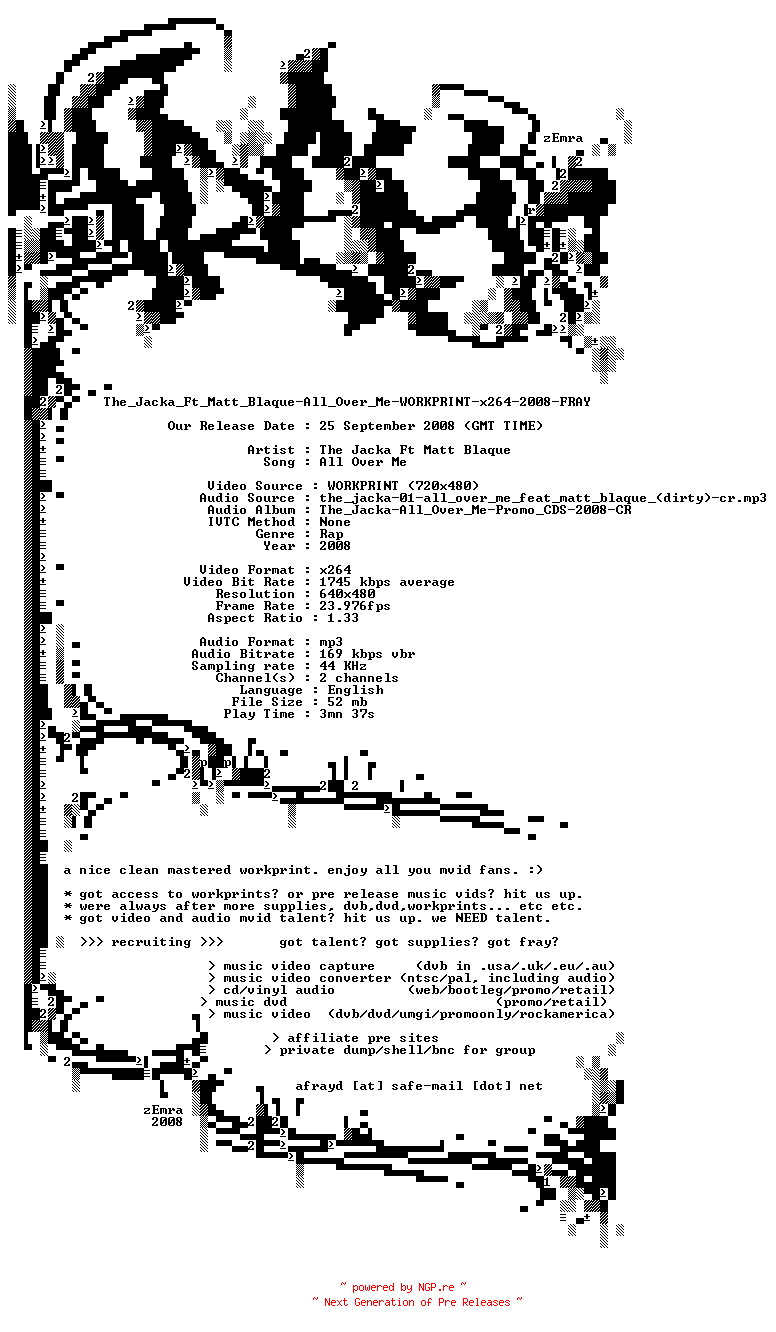 zEmra

The_Jacka_Ft_Matt_Blaque-All_Over_Me-WORKPRINT-x264-2008-FRAY

Our Release Date : 25 September 2008 (GMT TIME)

Artist : The Jacka Ft Matt Blaque
Song : All Over Me

Video Source : WORKPRINT (720x480)
Audio Source : the_jacka-01-all_over_me_feat_matt_blaque_(dirty)-cr.mp3
Audio Album : The_Jacka-All_Over_Me-Promo_CDS-2008-CR
IVTC Method : None
Genre : Rap
Year : 2008

Video Format : x264
Video Bit Rate : 1745 kbps average
Resolution : 640x480
Frame Rate : 23.976fps
Aspect Ratio : 1.33

Audio Format : mp3
Audio Bitrate : 169 kbps vbr
Sampling rate : 44 KHz
Channel(s) : 2 channels
Language : English
File Size : 52 mb
Play Time : 3mn 37s

a nice clean mastered workprint. enjoy all you mvid fans. :)

* got access to workprints? or pre release music vids? hit us up.
* were always after more supplies, dvb,dvd,workprints... etc etc.
* got video and audio mvid talent? hit us up. we NEED talent.

>>> recruiting >>> got talent? got supplies? got fray?

> music video capture (dvb in .usa/.uk/.eu/.au)
> music video converter (ntsc/pal, including audio)
> cd/vinyl audio (web/bootleg/promo/retail)
> music dvd (promo/retail)
> music video (dvb/dvd/umgi/promoonly/rockamerica)

> affiliate pre sites
> private dump/shell/bnc for group

afrayd [at] safe-mail [dot] net

zEmra
2008

~ powered by NGP.re ~
~ Next Generation of Pre Releases ~